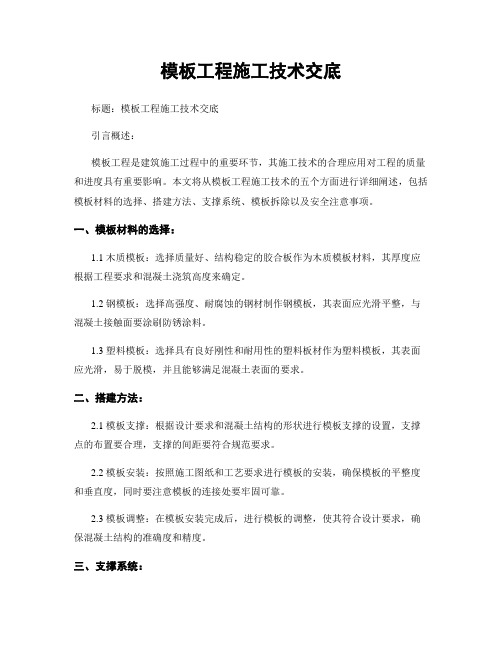 模板工程施工技术交底

标题：模板工程施工技术交底

引言概述：

模板工程是建筑施工过程中的重要环节，其施工技术的合理应用对工程的质量和进度具有重要影响。本文将从模板工程施工技术的五个方面进行详细阐述，包括模板材料的选择、搭建方法、支撑系统、模板拆除以及安全注意事项。

一、模板材料的选择：

1.1 木质模板：选择质量好、结构稳定的胶合板作为木质模板材料，其厚度应根据工程要求和混凝土浇筑高度来确定。

1.2 钢模板：选择高强度、耐腐蚀的钢材制作钢模板，其表面应光滑平整，与混凝土接触面要涂刷防锈涂料。

1.3 塑料模板：选择具有良好刚性和耐用性的塑料板材作为塑料模板，其表面应光滑，易于脱模，并且能够满足混凝土表面的要求。

二、搭建方法：

2.1 模板支撑：根据设计要求和混凝土结构的形状进行模板支撑的设置，支撑点的布置要合理，支撑的间距要符合规范要求。

2.2 模板安装：按照施工图纸和工艺要求进行模板的安装，确保模板的平整度和垂直度，同时要注意模板的连接处要牢固可靠。

2.3 模板调整：在模板安装完成后，进行模板的调整，使其符合设计要求，确保混凝土结构的准确度和精度。

三、支撑系统：